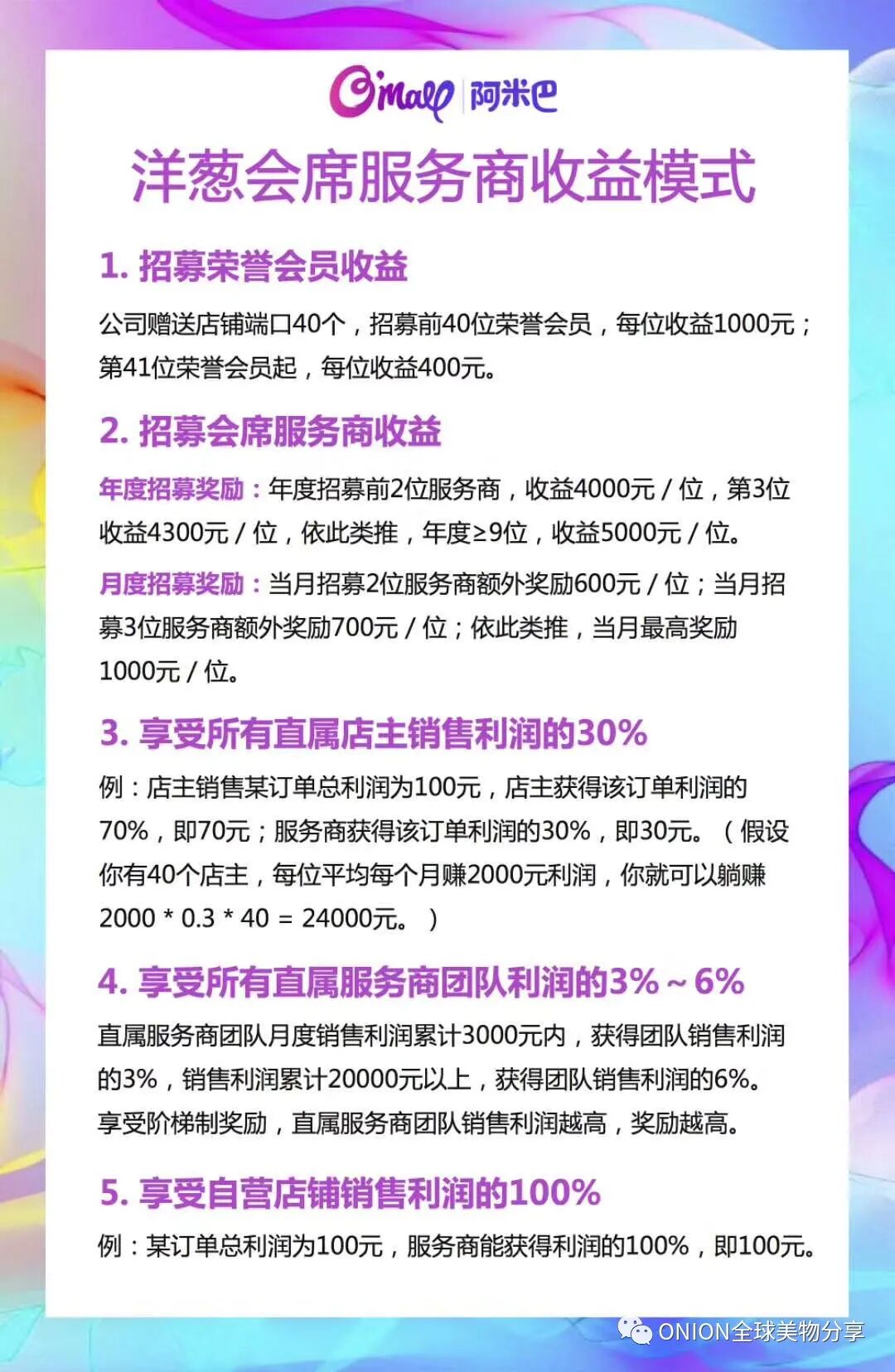 O'mall 阿米巴

洋葱会席服务商收益模式

1. 招募荣誉会员收益

公司赠送店铺端口40个，招募前40位荣誉会员，每位收益1000元；第41位荣誉会员起，每位收益400元。

2. 招募会席服务商收益

年度招募奖励：年度招募前2位服务商，收益4000元 / 位，第3位收益4300元 / 位，依此类推，年度≥9位，收益5000元 / 位。

月度招募奖励：当月招募2位服务商额外奖励600元 / 位；当月招募3位服务商额外奖励700元 / 位；依此类推，当月最高奖励1000元 / 位。

3. 享受所有直属店主销售利润的30%

例：店主销售某订单总利润为100元，店主获得该订单利润的70%，即70元；服务商获得该订单利润的30%，即30元。（假设你有40个店主，每位平均每个月赚2000元利润，你就可以躺赚2000 * 0.3 * 40 = 24000元。）

4. 享受所有直属服务商团队利润的3%～6%

直属服务商团队月度销售利润累计3000元内，获得团队销售利润的3%，销售利润累计20000元以上，获得团队销售利润的6%。享受阶梯制奖励，直属服务商团队销售利润越高，奖励越高。

5. 享受自营店铺销售利润的100%

例：某订单总利润为100元，服务商能获得利润的100%，即100元。

ONION全球美物分享